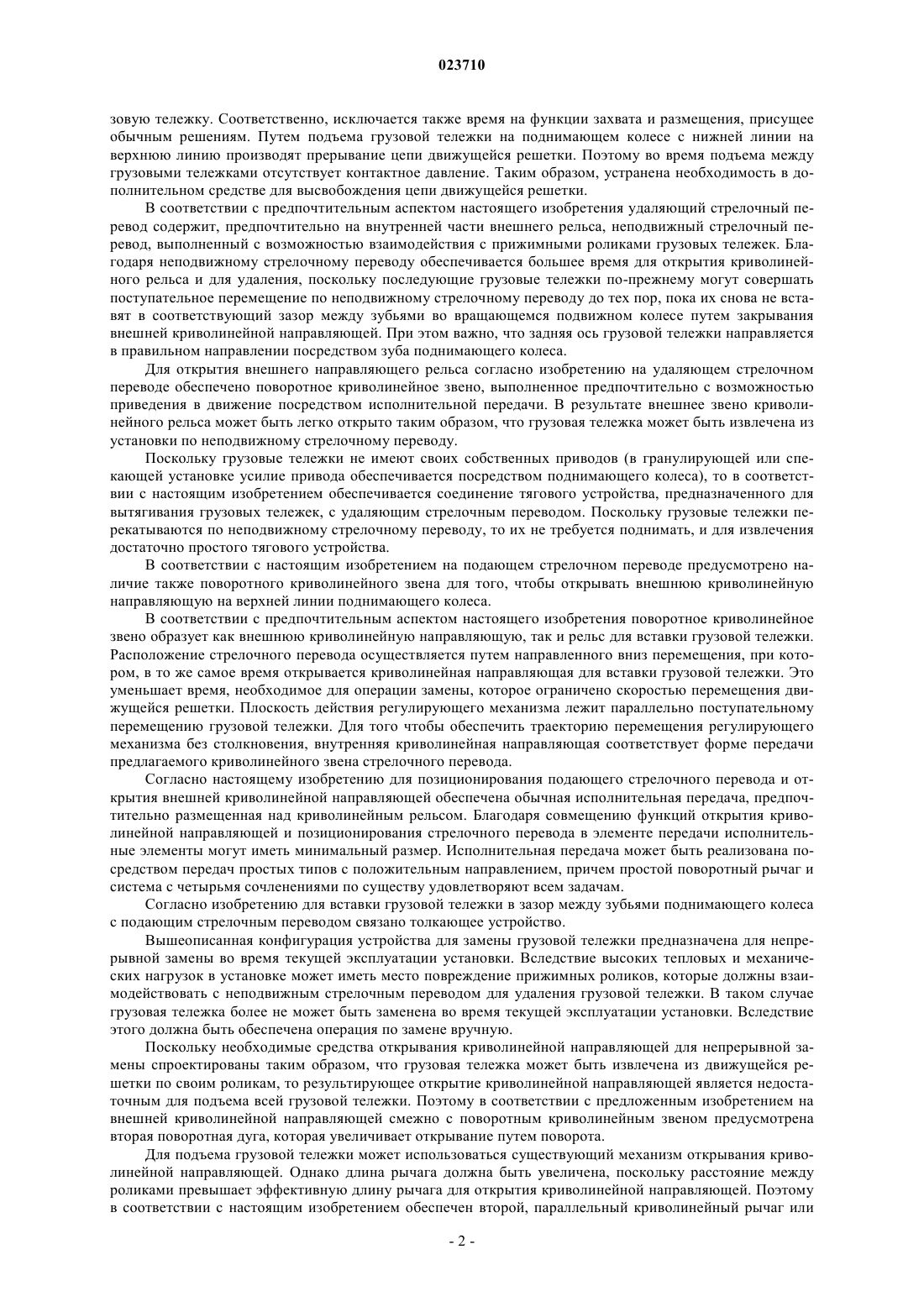 023710

зовую тележку. Соответственно, исключается также время на функции захвата и размещения, присущее обычным решениям. Путем подъема грузовой тележки на поднимающем колесе с нижней линии на верхнюю линию производят прерывание цепи движущейся решетки. Поэтому во время подъема между грузовыми тележками отсутствует контактное давление. Таким образом, устранена необходимость в дополнительном средстве для высвобождения цепи движущейся решетки.

В соответствии с предпочтительным аспектом настоящего изобретения удаляющий стрелочный перевод содержит, предпочтительно на внутренней части внешнего рельса, неподвижный стрелочный перевод, выполненный с возможностью взаимодействия с прижимными роликами грузовых тележек. Благодаря неподвижному стрелочному переводу обеспечивается большее время для открытия криволинейного рельса и для удаления, поскольку последующие грузовые тележки по-прежнему могут совершать поступательное перемещение по неподвижному стрелочному переводу до тех пор, пока их снова не вставят в соответствующий зазор между зубьями во вращающемся подвижном колесе путем закрывания внешней криволинейной направляющей. При этом важно, что задняя ось грузовой тележки направляется в правильном направлении посредством зуба поднимающего колеса.

Для открытия внешнего направляющего рельса согласно изобретению на удаляющем стрелочном переводе обеспечено поворотное криволинейное звено, выполненное предпочтительно с возможностью приведения в движение посредством исполнительной передачи. В результате внешнее звено криволинейного рельса может быть легко открыто таким образом, что грузовая тележка может быть извлечена из установки по неподвижному стрелочному переводу.

Поскольку грузовые тележки не имеют своих собственных приводов (в гранулирующей или спекающей установке усилие привода обеспечивается посредством поднимающего колеса), то в соответствии с настоящим изобретением обеспечивается соединение тягового устройства, предназначенного для вытягивания грузовых тележек, с удаляющим стрелочным переводом. Поскольку грузовые тележки перекатываются по неподвижному стрелочному переводу, то их не требуется поднимать, и для извлечения достаточно простого тягового устройства.

В соответствии с настоящим изобретением на подающем стрелочном переводе предусмотрено наличие также поворотного криволинейного звена для того, чтобы открывать внешнюю криволинейную направляющую на верхней линии поднимающего колеса.

В соответствии с предпочтительным аспектом настоящего изобретения поворотное криволинейное звено образует как внешнюю криволинейную направляющую, так и рельс для вставки грузовой тележки. Расположение стрелочного перевода осуществляется путем направленного вниз перемещения, при котором, в то же самое время открывается криволинейная направляющая для вставки грузовой тележки. Это уменьшает время, необходимое для операции замены, которое ограничено скоростью перемещения движущейся решетки. Плоскость действия регулирующего механизма лежит параллельно поступательному перемещению грузовой тележки. Для того чтобы обеспечить траекторию перемещения регулирующего механизма без столкновения, внутренняя криволинейная направляющая соответствует форме передачи предлагаемого криволинейного звена стрелочного перевода.

Согласно настоящему изобретению для позиционирования подающего стрелочного перевода и открытия внешней криволинейной направляющей обеспечена обычная исполнительная передача, предпочтительно размещенная над криволинейным рельсом. Благодаря совмещению функций открытия криволинейной направляющей и позиционирования стрелочного перевода в элементе передачи исполнительные элементы могут иметь минимальный размер. Исполнительная передача может быть реализована посредством передач простых типов с положительным направлением, причем простой поворотный рычаг и система с четырьмя сочленениями по существу удовлетворяют всем задачам.

Согласно изобретению для вставки грузовой тележки в зазор между зубьями поднимающего колеса с подающим стрелочным переводом связано толкающее устройство.

Вышеописанная конфигурация устройства для замены грузовой тележки предназначена для непрерывной замены во время текущей эксплуатации установки. Вследствие высоких тепловых и механических нагрузок в установке может иметь место повреждение прижимных роликов, которые должны взаимодействовать с неподвижным стрелочным переводом для удаления грузовой тележки. В таком случае грузовая тележка более не может быть заменена во время текущей эксплуатации установки. Вследствие этого должна быть обеспечена операция по замене вручную.

Поскольку необходимые средства открывания криволинейной направляющей для непрерывной замены спроектированы таким образом, что грузовая тележка может быть извлечена из движущейся решетки по своим роликам, то результирующее открытие криволинейной направляющей является недостаточным для подъема всей грузовой тележки. Поэтому в соответствии с предложенным изобретением на внешней криволинейной направляющей смежно с поворотным криволинейным звеном предусмотрена вторая поворотная дуга, которая увеличивает открывание путем поворота.

Для подъема грузовой тележки может использоваться существующий механизм открывания криволинейной направляющей. Однако длина рычага должна быть увеличена, поскольку расстояние между роликами превышает эффективную длину рычага для открытия криволинейной направляющей. Поэтому в соответствии с настоящим изобретением обеспечен второй, параллельный криволинейный рычаг или

- 2 -